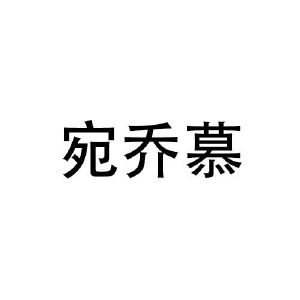 宛乔慕